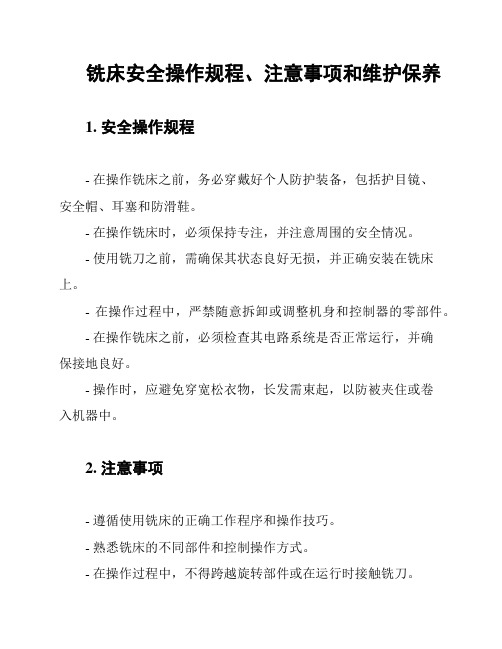 铣床安全操作规程、注意事项和维护保养

1. 安全操作规程

- 在操作铣床之前，务必穿戴好个人防护装备，包括护目镜、安全帽、耳塞和防滑鞋。

- 在操作铣床时，必须保持专注，并注意周围的安全情况。

- 使用铣刀之前，需确保其状态良好无损，并正确安装在铣床上。

- 在操作过程中，严禁随意拆卸或调整机身和控制器的零部件。

- 在操作铣床之前，必须检查其电路系统是否正常运行，并确保接地良好。

- 操作时，应避免穿宽松衣物，长发需束起，以防被夹住或卷入机器中。

2. 注意事项

- 遵循使用铣床的正确工作程序和操作技巧。

- 熟悉铣床的不同部件和控制操作方式。

- 在操作过程中，不得跨越旋转部件或在运行时接触铣刀。